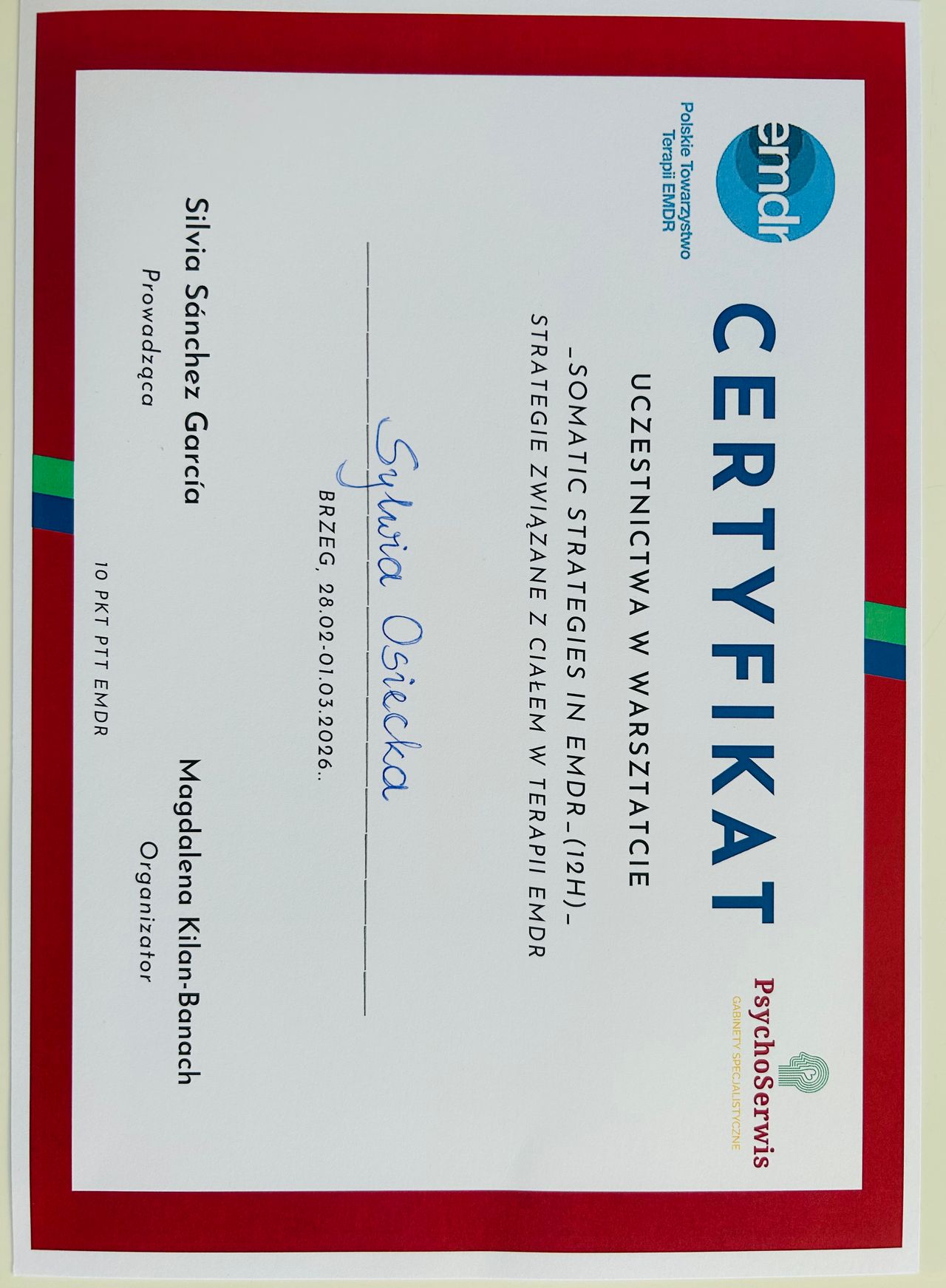 emdr
Polskie Towarzystwo
Terapii EMDR

PsychoSerwis
GABINETY SPECJALISTYCZNE

CERTYFIKAT

UCZESTNICTWA W WARSZTATCIE

_SOMATIC STRATEGIES IN EMDR_(12H)_

STRATEGIE ZWIĄZANE Z CIAŁEM W TERAPII EMDR

Sylwia Osiecka

BRZEG, 28.02-01.03.2026..

Silvia Sánchez García
Prowadząca

Magdalena Kilan-Banach
Organizator

10 PKT PTT EMDR